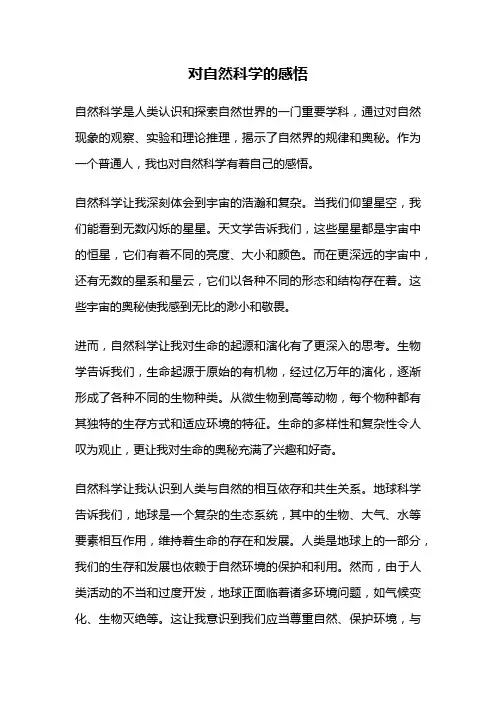 对自然科学的感悟

自然科学是人类认识和探索自然世界的一门重要学科，通过对自然现象的观察、实验和理论推理，揭示了自然界的规律和奥秘。作为一个普通人，我也对自然科学有着自己的感悟。

自然科学让我深刻体会到宇宙的浩瀚和复杂。当我们仰望星空，我们能看到无数闪烁的星星。天文学告诉我们，这些星星都是宇宙中的恒星，它们有着不同的亮度、大小和颜色。而在更深远的宇宙中，还有无数的星系和星云，它们以各种不同的形态和结构存在着。这些宇宙的奥秘使我感到无比的渺小和敬畏。

进而，自然科学让我对生命的起源和演化有了更深入的思考。生物学告诉我们，生命起源于原始的有机物，经过亿万年的演化，逐渐形成了各种不同的生物种类。从微生物到高等动物，每个物种都有其独特的生存方式和适应环境的特征。生命的多样性和复杂性令人叹为观止，更让我对生命的奥秘充满了兴趣和好奇。

自然科学让我认识到人类与自然的相互依存和共生关系。地球科学告诉我们，地球是一个复杂的生态系统，其中的生物、大气、水等要素相互作用，维持着生命的存在和发展。人类是地球上的一部分，我们的生存和发展也依赖于自然环境的保护和利用。然而，由于人类活动的不当和过度开发，地球正面临着诸多环境问题，如气候变化、生物灭绝等。这让我意识到我们应当尊重自然、保护环境，与